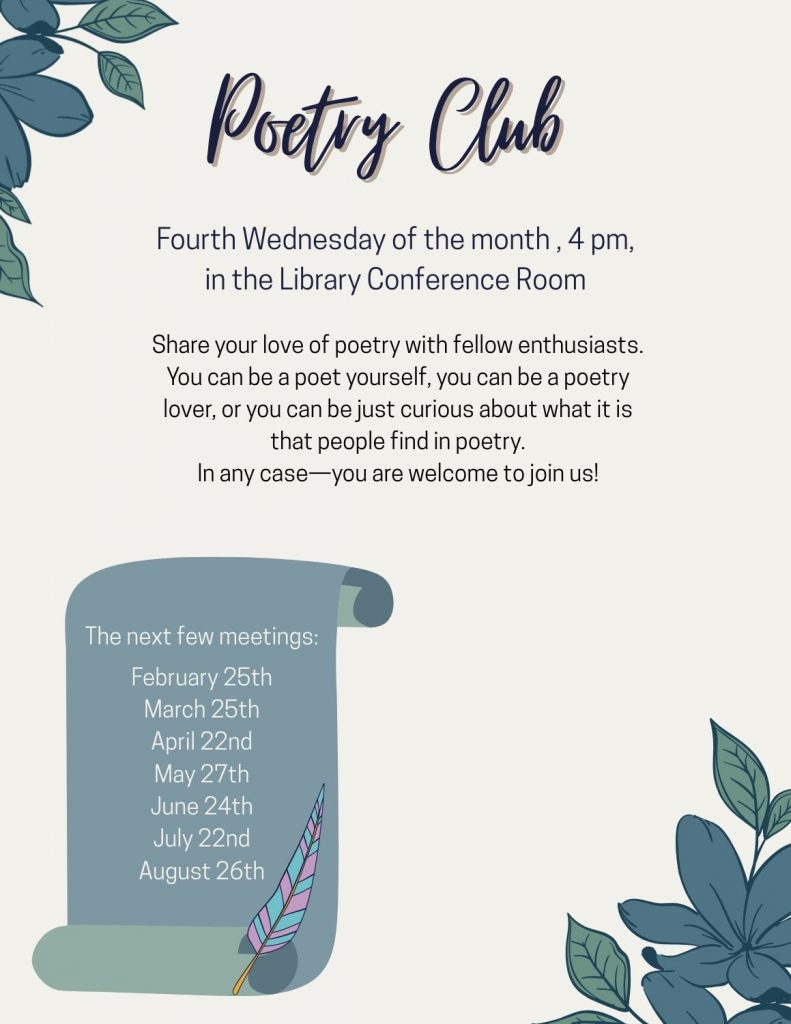 Poetry Club

Fourth Wednesday of the month , 4 pm, in the Library Conference Room

Share your love of poetry with fellow enthusiasts. You can be a poet yourself, you can be a poetry lover, or you can be just curious about what it is that people find in poetry. In any case—you are welcome to join us!

The next few meetings:
February 25th
March 25th
April 22nd
May 27th
June 24th
July 22nd
August 26th